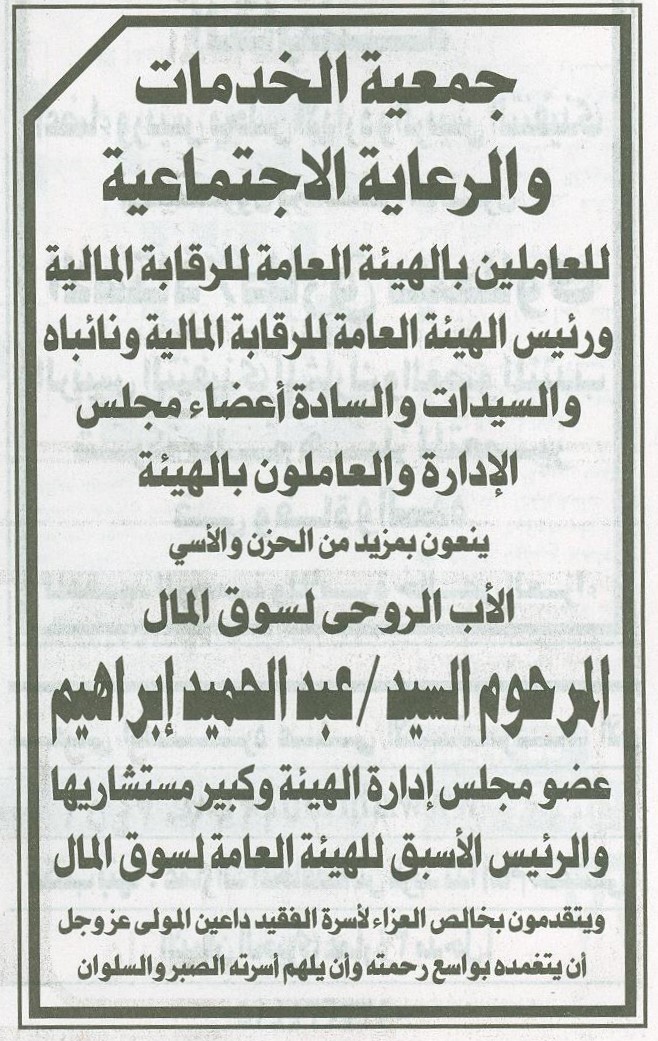 جمعية الخدمات والرعاية الاجتماعية

للعاملين بالهيئة العامة للرقابة المالية
ورئيس الهيئة العامة للرقابة المالية ونائباه
والسيدات والسادة أعضاء مجلس الإدارة والعاملون بالهيئة

ينعون بمزيد من الحزن والأسي

الأب الروحى لسوق المال

المرحوم السيد / عبد الحميد إبراهيم

عضو مجلس إدارة الهيئة وكبير مستشاريها
والرئيس الأسبق للهيئة العامة لسوق المال

ويتقدمون بخالص العزاء لأسرة الفقيد داعين المولى عزوجل أن يتغمده بواسع رحمته وأن يلهم أسرته الصبر والسلوان